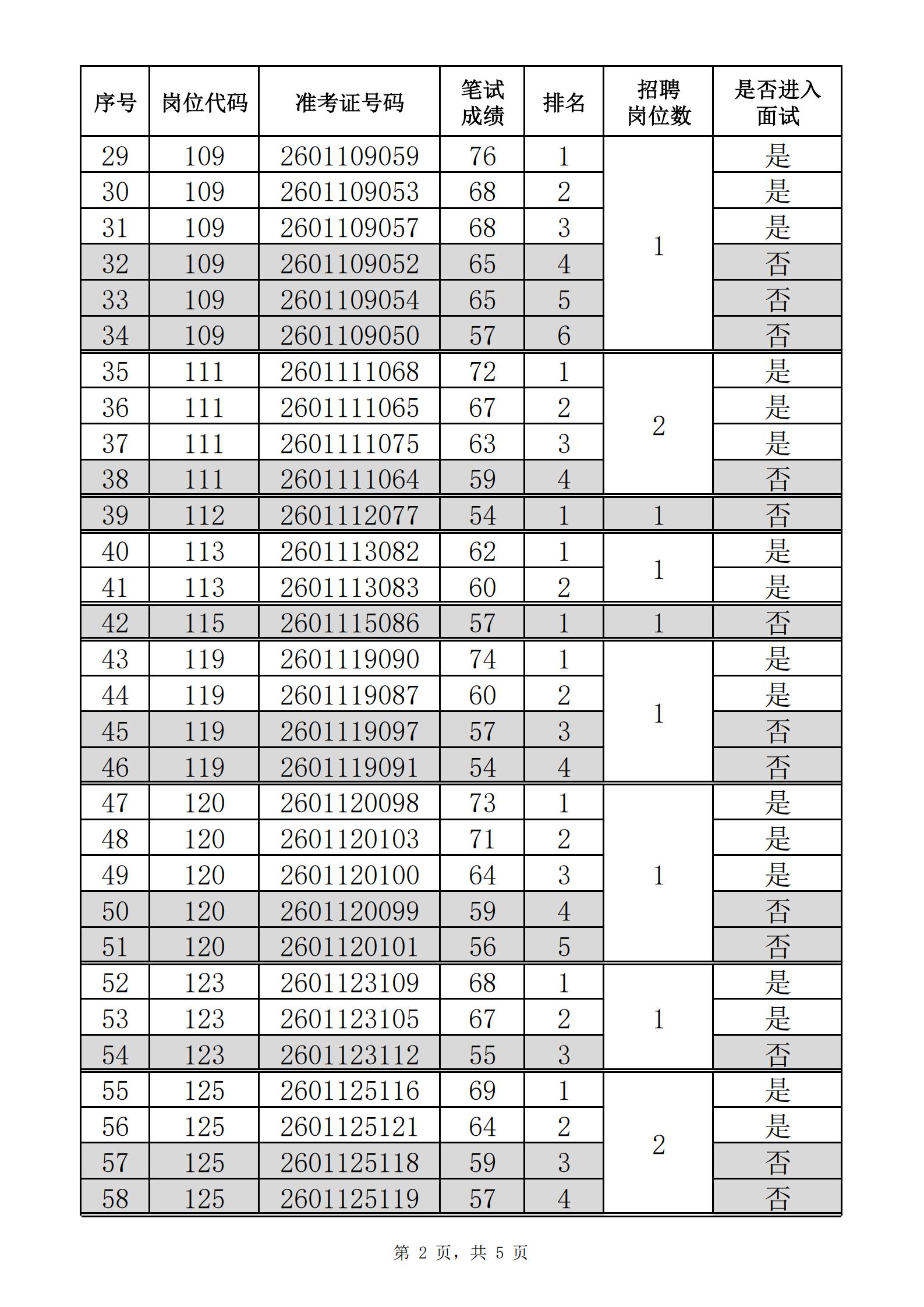 | 序号 | 岗位代码 | 准考证号码 | 笔试成绩 | 排名 | 招聘岗位数 | 是否进入面试 |
|---|---|---|---|---|---|---|
| 29 | 109 | 2601109059 | 76 | 1 | 1 | 是 |
| 30 | 109 | 2601109053 | 68 | 2 | | 是 |
| 31 | 109 | 2601109057 | 68 | 3 | | 是 |
| 32 | 109 | 2601109052 | 65 | 4 | | 否 |
| 33 | 109 | 2601109054 | 65 | 5 | | 否 |
| 34 | 109 | 2601109050 | 57 | 6 | | 否 |
| 35 | 111 | 2601111068 | 72 | 1 | 2 | 是 |
| 36 | 111 | 2601111065 | 67 | 2 | | 是 |
| 37 | 111 | 2601111075 | 63 | 3 | | 是 |
| 38 | 111 | 2601111064 | 59 | 4 | | 否 |
| 39 | 112 | 2601112077 | 54 | 1 | 1 | 否 |
| 40 | 113 | 2601113082 | 62 | 1 | 1 | 是 |
| 41 | 113 | 2601113083 | 60 | 2 | | 是 |
| 42 | 115 | 2601115086 | 57 | 1 | 1 | 否 |
| 43 | 119 | 2601119090 | 74 | 1 | 1 | 是 |
| 44 | 119 | 2601119087 | 60 | 2 | | 是 |
| 45 | 119 | 2601119097 | 57 | 3 | | 否 |
| 46 | 119 | 2601119091 | 54 | 4 | | 否 |
| 47 | 120 | 2601120098 | 73 | 1 | 1 | 是 |
| 48 | 120 | 2601120103 | 71 | 2 | | 是 |
| 49 | 120 | 2601120100 | 64 | 3 | | 是 |
| 50 | 120 | 2601120099 | 59 | 4 | | 否 |
| 51 | 120 | 2601120101 | 56 | 5 | | 否 |
| 52 | 123 | 2601123109 | 68 | 1 | 1 | 是 |
| 53 | 123 | 2601123105 | 67 | 2 | | 是 |
| 54 | 123 | 2601123112 | 55 | 3 | | 否 |
| 55 | 125 | 2601125116 | 69 | 1 | 2 | 是 |
| 56 | 125 | 2601125121 | 64 | 2 | | 是 |
| 57 | 125 | 2601125118 | 59 | 3 | | 否 |
| 58 | 125 | 2601125119 | 57 | 4 | | 否 |

第 2 页，共 5 页